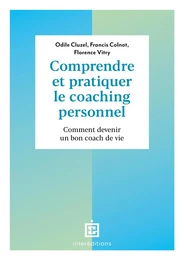 Odile Cluzel, Francis Colnot, Florence Vitry

Comprendre et pratiquer le coaching personnel

Comment devenir un bon coach de vie

interéditions